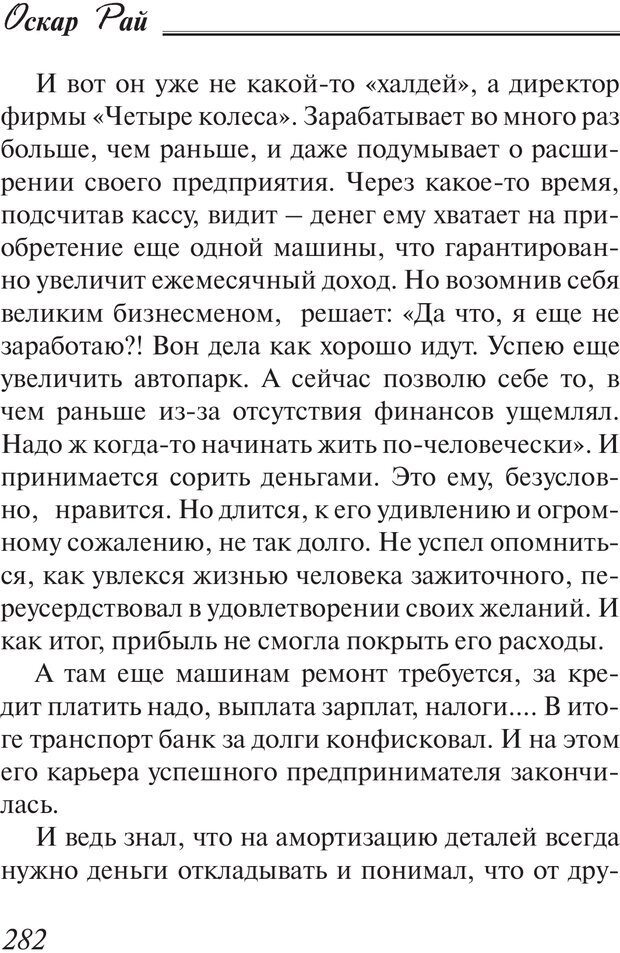 Оскар Рай

И вот он уже не какой-то «халдей», а директор фирмы «Четыре колеса». Зарабатывает во много раз больше, чем раньше, и даже подумывает о расширении своего предприятия. Через какое-то время, подсчитав кассу, видит – денег ему хватает на приобретение еще одной машины, что гарантированно увеличит ежемесячный доход. Но возомнив себя великим бизнесменом, решает: «Да что, я еще не заработаю?! Вон дела как хорошо идут. Успею еще увеличить автопарк. А сейчас позволю себе то, в чем раньше из-за отсутствия финансов ущемлял. Надо ж когда-то начинать жить по-человечески». И принимается сорить деньгами. Это ему, безусловно, нравится. Но длится, к его удивлению и огромному сожалению, не так долго. Не успел опомниться, как увлекся жизнью человека зажиточного, переусердствовал в удовлетворении своих желаний. И как итог, прибыль не смогла покрыть его расходы.

А там еще машинам ремонт требуется, за кредит платить надо, выплата зарплат, налоги.... В итоге транспорт банк за долги конфисковал. И на этом его карьера успешного предпринимателя закончилась.

И ведь знал, что на амортизацию деталей всегда нужно деньги откладывать и понимал, что от дру-

282